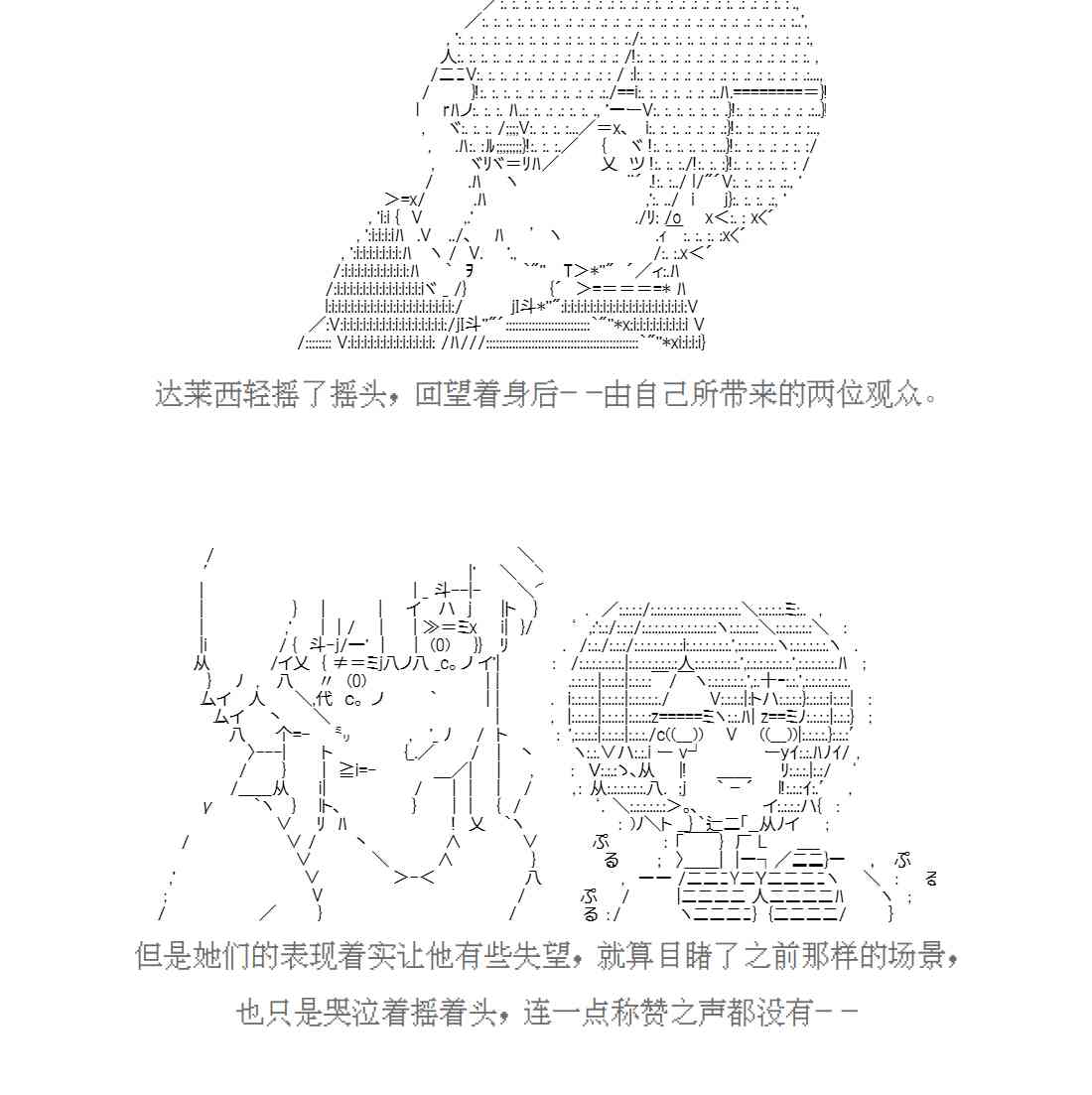 达莱西轻摇了摇头，回望着身后－－由自己所带来的两位观众。

但是她们的表现着实让他有些失望，就算目睹了之前那样的场景，

也只是哭泣着摇着头，连一点称赞之声都没有－－